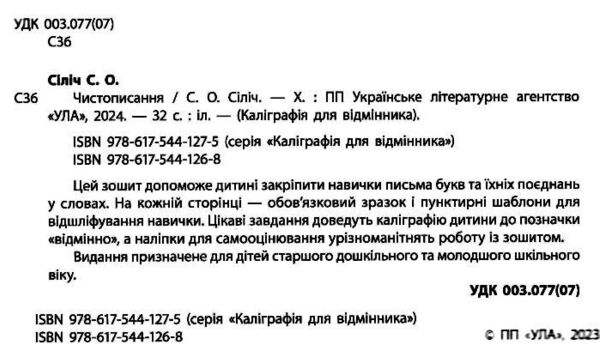 УДК 003.077(07)
С36

Сіліч С. О.

С36 Чистописання / С. О. Сіліч. — Х. : ПП Українське літературне агентство «УЛА», 2024. — 32 с. : іл. — (Каліграфія для відмінника).

ISBN 978-617-544-127-5 (серія «Каліграфія для відмінника»)
ISBN 978-617-544-126-8

Цей зошит допоможе дитині закріпити навички письма букв та їхніх поєднань у словах. На кожній сторінці — обов'язковий зразок і пунктирні шаблони для відшліфування навички. Цікаві завдання доведуть каліграфію дитини до позначки «відмінно», а наліпки для самооцінювання урізноманітнять роботу із зошитом.

Видання призначене для дітей старшого дошкільного та молодшого шкільного віку.

УДК 003.077(07)

ISBN 978-617-544-127-5 (серія «Каліграфія для відмінника»)
ISBN 978-617-544-126-8

© ПП «УЛА», 2023